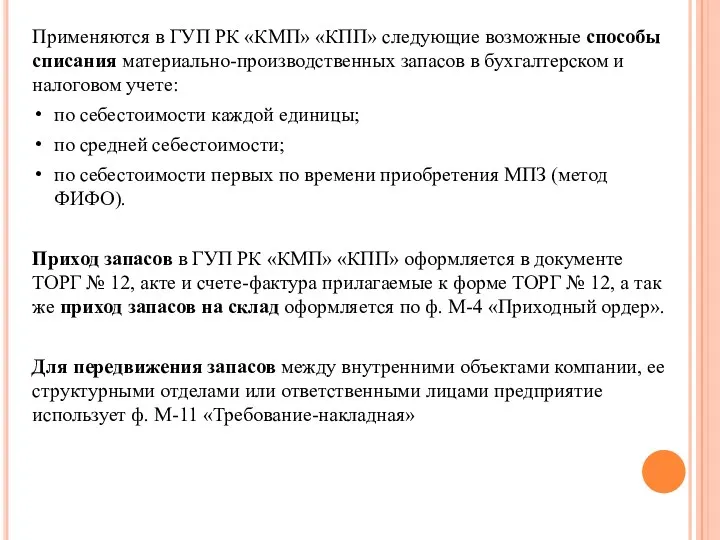 Применяются в ГУП РК «КМП» «КПП» следующие возможные способы списания материально-производственных запасов в бухгалтерском и налоговом учете:

• по себестоимости каждой единицы;
• по средней себестоимости;
• по себестоимости первых по времени приобретения МПЗ (метод ФИФО).

Приход запасов в ГУП РК «КМП» «КПП» оформляется в документе ТОРГ № 12, акте и счете-фактура прилагаемые к форме ТОРГ № 12, а так же приход запасов на склад оформляется по ф. М-4 «Приходный ордер».

Для передвижения запасов между внутренними объектами компании, ее структурными отделами или ответственными лицами предприятие использует ф. М-11 «Требование-накладная»